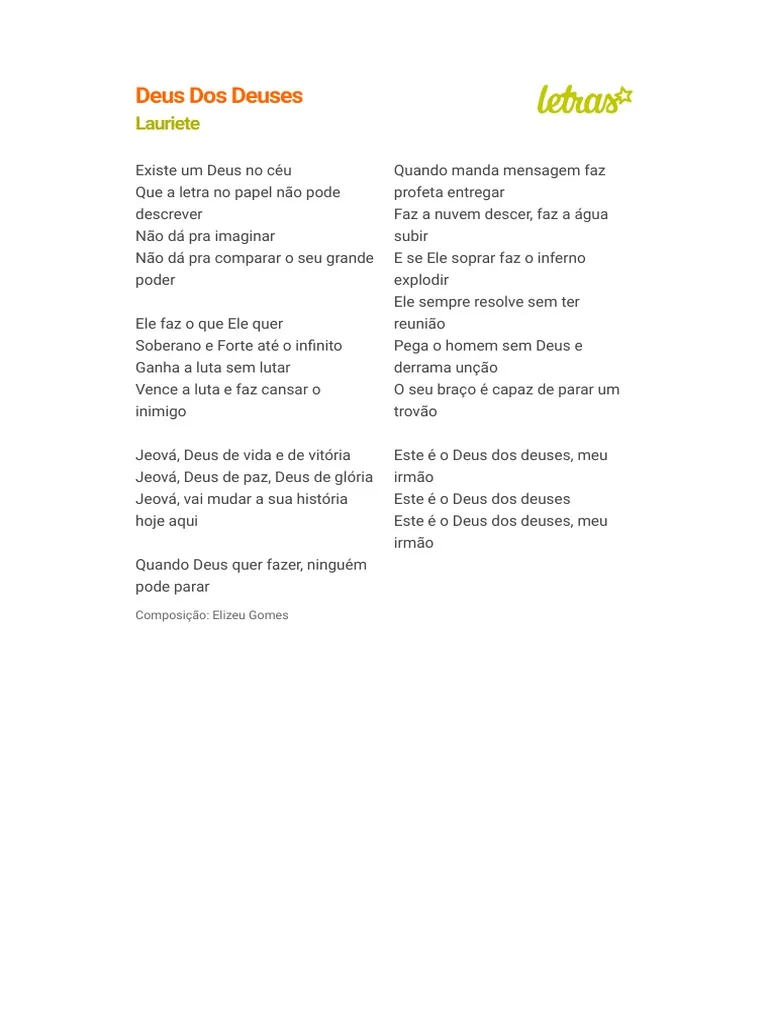 Deus Dos Deuses
Lauriete

letras

Existe um Deus no céu
Que a letra no papel não pode descrever
Não dá pra imaginar
Não dá pra comparar o seu grande poder

Ele faz o que Ele quer
Soberano e Forte até o infinito
Ganha a luta sem lutar
Vence a luta e faz cansar o inimigo

Jeová, Deus de vida e de vitória
Jeová, Deus de paz, Deus de glória
Jeová, vai mudar a sua história hoje aqui

Quando Deus quer fazer, ninguém pode parar

Composição: Elizeu Gomes

Quando manda mensagem faz profeta entregar
Faz a nuvem descer, faz a água subir
E se Ele soprar faz o inferno explodir
Ele sempre resolve sem ter reunião
Pega o homem sem Deus e derrama unção
O seu braço é capaz de parar um trovão

Este é o Deus dos deuses, meu irmão
Este é o Deus dos deuses
Este é o Deus dos deuses, meu irmão